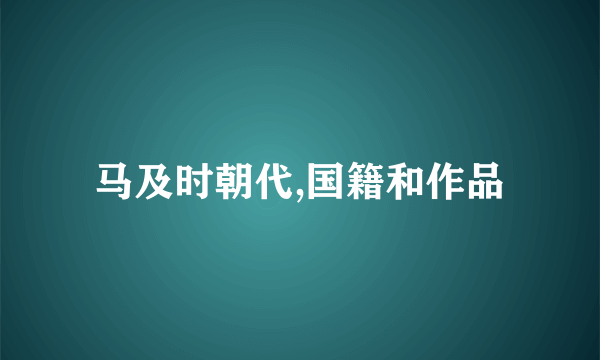 马及时朝代,国籍和作品